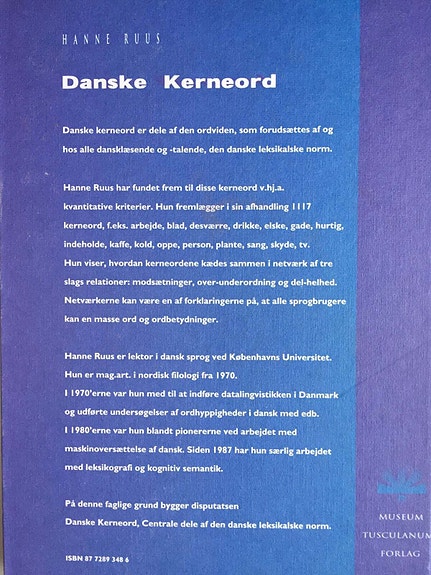 HANNE RUUS

Danske Kerneord

Danske kerneord er dele af den ordviden, som forudsættes af og hos alle dansklæsende og -talende, den danske leksikalske norm.

Hanne Ruus har fundet frem til disse kerneord v.hj.a. kvantitative kriterier. Hun fremlægger i sin afhandling 1117 kerneord, f.eks. arbejde, blad, desværre, drikke, elske, gade, hurtig, indeholde, kaffe, kold, oppe, person, plante, sang, skyde, tv.
Hun viser, hvordan kerneordene kædes sammen i netværk af tre slags relationer: modsætninger, over-underordning og del-helhed. Netværkerne kan være en af forklaringerne på, at alle sprogbrugere kan en masse ord og ordbetydninger.

Hanne Ruus er lektor i dansk sprog ved Københavns Universitet. Hun er mag.art. i nordisk filologi fra 1970.
I 1970'erne var hun med til at indføre datalingvistikken i Danmark og udførte undersøgelser af ordhyppigheder i dansk med edb.
I 1980'erne var hun blandt pionererne ved arbejdet med maskinoversættelse af dansk. Siden 1987 har hun særlig arbejdet med leksikografi og kognitiv semantik.

På denne faglige grund bygger disputatsen
Danske Kerneord, Centrale dele af den danske leksikalske norm.

ISBN 87 7289 348 6

MUSEUM
TUSCULANUM
FORLAG